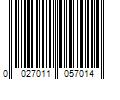 0 027011 057014